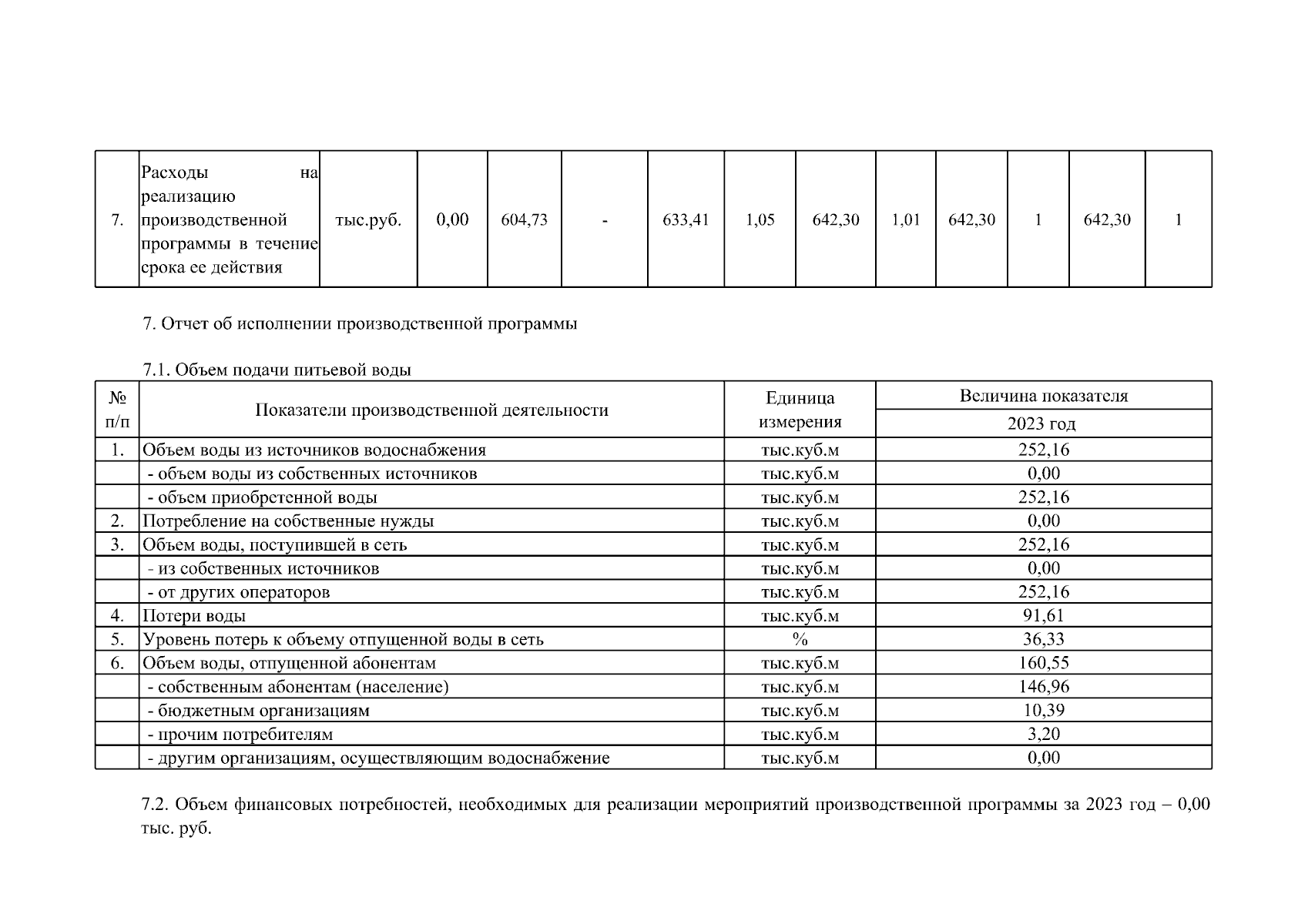 | 7. | Расходы на реализацию производственной программы в течение срока ее действия | тыс.руб. | 0,00 | 604,73 | - | 633,41 | 1,05 | 642,30 | 1,01 | 642,30 | 1 | 642,30 | 1 |
|---|---|---|---|---|---|---|---|---|---|---|---|---|---|

7. Отчет об исполнении производственной программы

7.1. Объем подачи питьевой воды

| № п/п | Показатели производственной деятельности | Единица измерения | Величина показателя 2023 год |
|---|---|---|---|
| 1. | Объем воды из источников водоснабжения | тыс.куб.м | 252,16 |
| | - объем воды из собственных источников | тыс.куб.м | 0,00 |
| | - объем приобретенной воды | тыс.куб.м | 252,16 |
| 2. | Потребление на собственные нужды | тыс.куб.м | 0,00 |
| 3. | Объем воды, поступившей в сеть | тыс.куб.м | 252,16 |
| | - из собственных источников | тыс.куб.м | 0,00 |
| | - от других операторов | тыс.куб.м | 252,16 |
| 4. | Потери воды | тыс.куб.м | 91,61 |
| 5. | Уровень потерь к объему отпущенной воды в сеть | % | 36,33 |
| 6. | Объем воды, отпущенной абонентам | тыс.куб.м | 160,55 |
| | - собственным абонентам (население) | тыс.куб.м | 146,96 |
| | - бюджетным организациям | тыс.куб.м | 10,39 |
| | - прочим потребителям | тыс.куб.м | 3,20 |
| | - другим организациям, осуществляющим водоснабжение | тыс.куб.м | 0,00 |

7.2. Объем финансовых потребностей, необходимых для реализации мероприятий производственной программы за 2023 год – 0,00 тыс. руб.